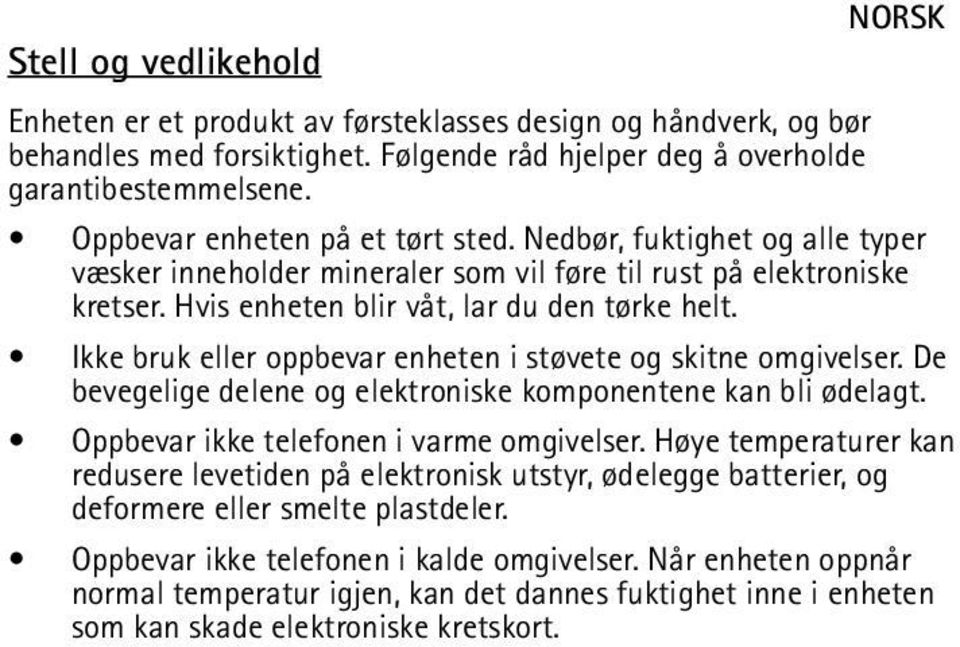 NORSK

Stell og vedlikehold

Enheten er et produkt av førsteklasses design og håndverk, og bør behandles med forsiktighet. Følgende råd hjelper deg å overholde garantibestemmelsene.

• Oppbevar enheten på et tørt sted. Nedbør, fuktighet og alle typer væsker inneholder mineraler som vil føre til rust på elektroniske kretser. Hvis enheten blir våt, lar du den tørke helt.

• Ikke bruk eller oppbevar enheten i støvete og skitne omgivelser. De bevegelige delene og elektroniske komponentene kan bli ødelagt.

• Oppbevar ikke telefonen i varme omgivelser. Høye temperaturer kan redusere levetiden på elektronisk utstyr, ødelegge batterier, og deformere eller smelte plastdeler.

• Oppbevar ikke telefonen i kalde omgivelser. Når enheten oppnår normal temperatur igjen, kan det dannes fuktighet inne i enheten som kan skade elektroniske kretskort.